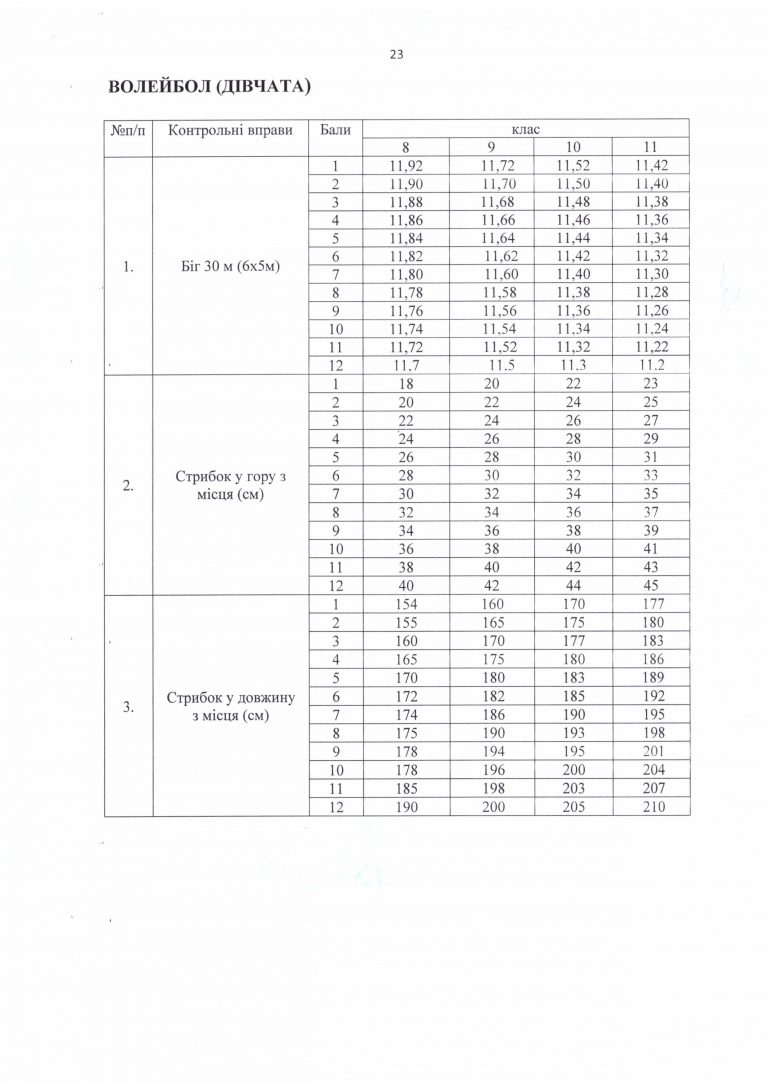 23

ВОЛЕЙБОЛ (ДІВЧАТА)

| №п/п | Контрольні вправи | Бали | клас | | | |
|---|---|---|---|---|---|---|
| | | | 8 | 9 | 10 | 11 |
| 1. | Біг 30 м (6х5м) | 1 | 11,92 | 11,72 | 11,52 | 11,42 |
| | | 2 | 11,90 | 11,70 | 11,50 | 11,40 |
| | | 3 | 11,88 | 11,68 | 11,48 | 11,38 |
| | | 4 | 11,86 | 11,66 | 11,46 | 11,36 |
| | | 5 | 11,84 | 11,64 | 11,44 | 11,34 |
| | | 6 | 11,82 | 11,62 | 11,42 | 11,32 |
| | | 7 | 11,80 | 11,60 | 11,40 | 11,30 |
| | | 8 | 11,78 | 11,58 | 11,38 | 11,28 |
| | | 9 | 11,76 | 11,56 | 11,36 | 11,26 |
| | | 10 | 11,74 | 11,54 | 11,34 | 11,24 |
| | | 11 | 11,72 | 11,52 | 11,32 | 11,22 |
| | | 12 | 11,7 | 11,5 | 11,3 | 11,2 |
| 2. | Стрибок у гору з місця (см) | 1 | 18 | 20 | 22 | 23 |
| | | 2 | 20 | 22 | 24 | 25 |
| | | 3 | 22 | 24 | 26 | 27 |
| | | 4 | 24 | 26 | 28 | 29 |
| | | 5 | 26 | 28 | 30 | 31 |
| | | 6 | 28 | 30 | 32 | 33 |
| | | 7 | 30 | 32 | 34 | 35 |
| | | 8 | 32 | 34 | 36 | 37 |
| | | 9 | 34 | 36 | 38 | 39 |
| | | 10 | 36 | 38 | 40 | 41 |
| | | 11 | 38 | 40 | 42 | 43 |
| | | 12 | 40 | 42 | 44 | 45 |
| 3. | Стрибок у довжину з місця (см) | 1 | 154 | 160 | 170 | 177 |
| | | 2 | 155 | 165 | 175 | 180 |
| | | 3 | 160 | 170 | 177 | 183 |
| | | 4 | 165 | 175 | 180 | 186 |
| | | 5 | 170 | 180 | 183 | 189 |
| | | 6 | 172 | 182 | 185 | 192 |
| | | 7 | 174 | 186 | 190 | 195 |
| | | 8 | 175 | 190 | 193 | 198 |
| | | 9 | 178 | 194 | 195 | 201 |
| | | 10 | 178 | 196 | 200 | 204 |
| | | 11 | 185 | 198 | 203 | 207 |
| | | 12 | 190 | 200 | 205 | 210 |